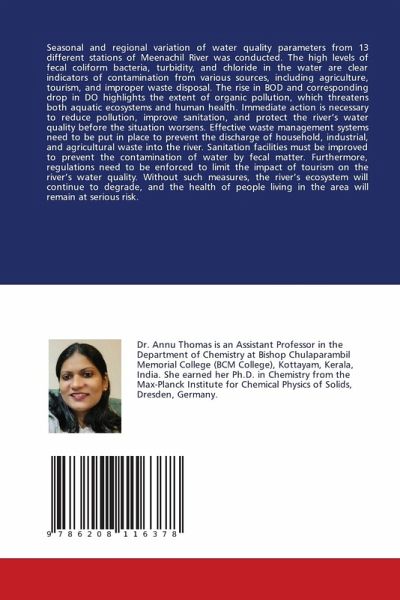 Seasonal and regional variation of water quality parameters from 13 different stations of Meenachil River was conducted. The high levels of fecal coliform bacteria, turbidity, and chloride in the water are clear indicators of contamination from various sources, including agriculture, tourism, and improper waste disposal. The rise in BOD and corresponding drop in DO highlights the extent of organic pollution, which threatens both aquatic ecosystems and human health. Immediate action is necessary to reduce pollution, improve sanitation, and protect the river's water quality before the situation worsens. Effective waste management systems need to be put in place to prevent the discharge of household, industrial, and agricultural waste into the river. Sanitation facilities must be improved to prevent the contamination of water by fecal matter. Furthermore, regulations need to be enforced to limit the impact of tourism on the river's water quality. Without such measures, the river's ecosystem will continue to degrade, and the health of people living in the area will remain at serious risk.

Dr. Annu Thomas is an Assistant Professor in the Department of Chemistry at Bishop Chulaparambil Memorial College (BCM College), Kottayam, Kerala, India. She earned her Ph.D. in Chemistry from the Max-Planck Institute for Chemical Physics of Solids, Dresden, Germany.

9 786208 116378